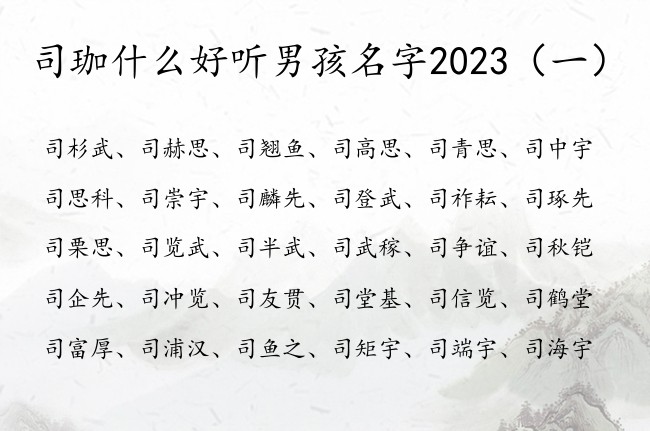 司珈什么好听男孩名字2023（一）

司杉武、司赫思、司翘鱼、司高思、司青思、司中宇

司思科、司崇宇、司麟先、司登武、司祚耘、司琢先

司栗思、司览武、司半武、司武稼、司争谊、司秋铠

司企先、司冲览、司友贯、司堂基、司信览、司鹤堂

司富厚、司浦汉、司鱼之、司矩宇、司端宇、司海宇